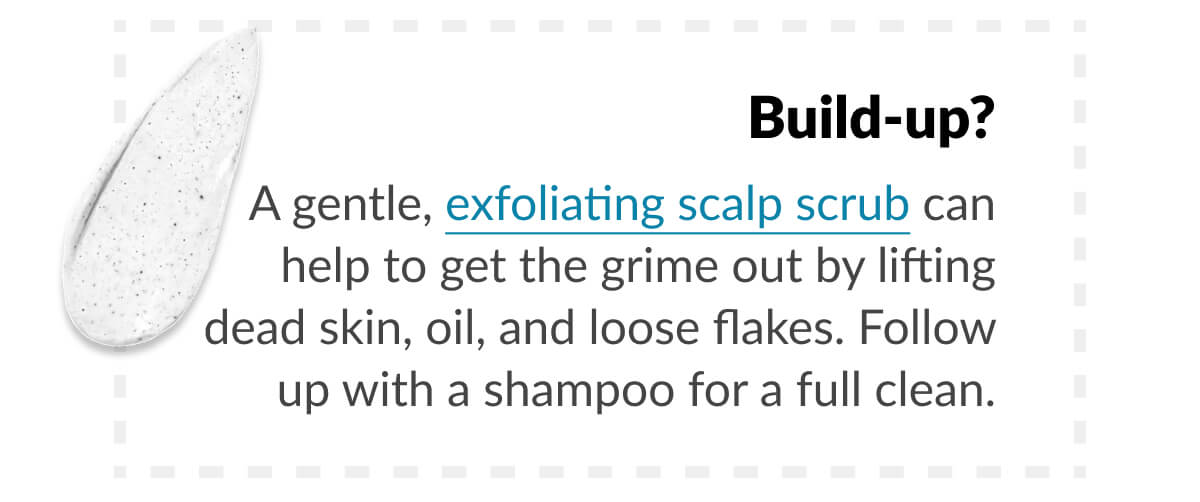 Build-up?

A gentle, exfoliating scalp scrub can help to get the grime out by lifting dead skin, oil, and loose flakes. Follow up with a shampoo for a full clean.